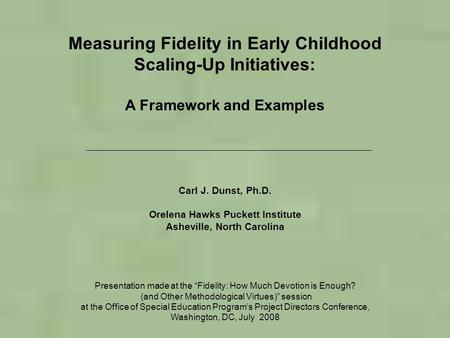 Measuring Fidelity in Early Childhood Scaling-Up Initiatives:

A Framework and Examples

Carl J. Dunst, Ph.D.

Orelena Hawks Puckett Institute
Asheville, North Carolina

Presentation made at the "Fidelity: How Much Devotion is Enough? (and Other Methodological Virtues)" session at the Office of Special Education Program's Project Directors Conference, Washington, DC, July 2008